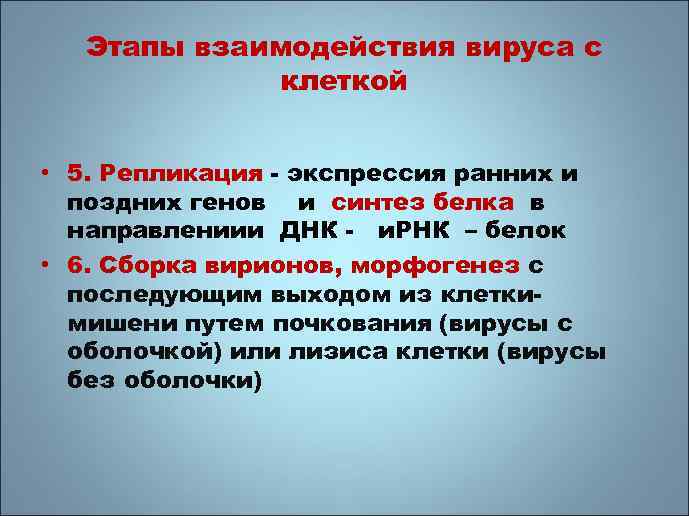 Этапы взаимодействия вируса с клеткой

• 5. Репликация - экспрессия ранних и поздних генов и синтез белка в направлениии ДНК - иРНК – белок

• 6. Сборка вирионов, морфогенез с последующим выходом из клетки-мишени путем почкования (вирусы с оболочкой) или лизиса клетки (вирусы без оболочки)